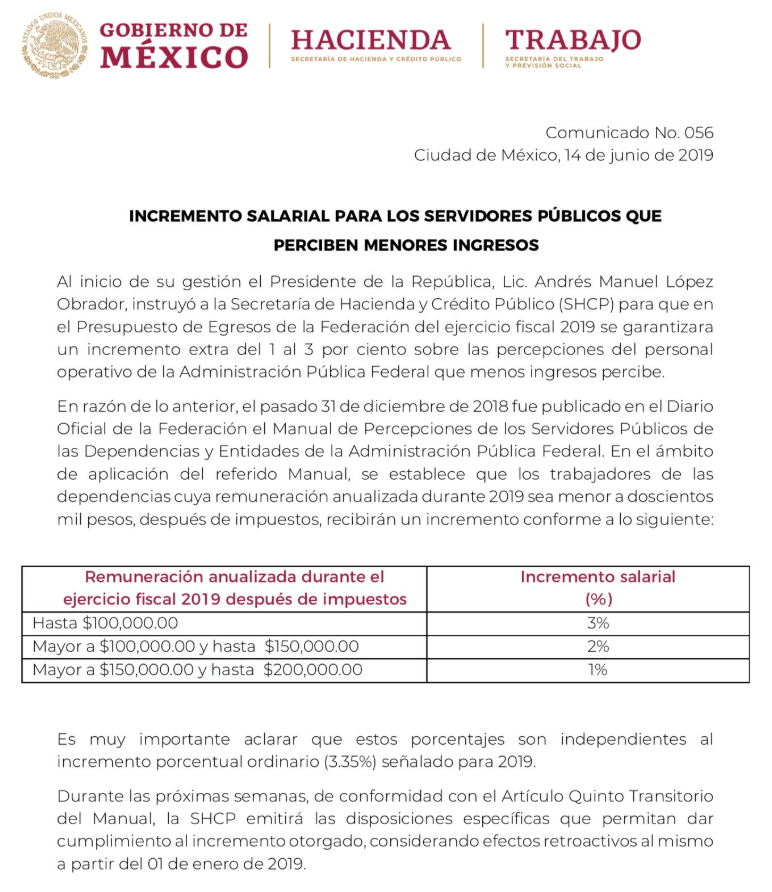 ESTADOS UNIDOS MEXICANOS

GOBIERNO DE MÉXICO

HACIENDA
SECRETARÍA DE HACIENDA Y CRÉDITO PÚBLICO

TRABAJO
SECRETARÍA DEL TRABAJO Y PREVISIÓN SOCIAL

Comunicado No. 056
Ciudad de México, 14 de junio de 2019

INCREMENTO SALARIAL PARA LOS SERVIDORES PÚBLICOS QUE PERCIBEN MENORES INGRESOS

Al inicio de su gestión el Presidente de la República, Lic. Andrés Manuel López Obrador, instruyó a la Secretaría de Hacienda y Crédito Público (SHCP) para que en el Presupuesto de Egresos de la Federación del ejercicio fiscal 2019 se garantizara un incremento extra del 1 al 3 por ciento sobre las percepciones del personal operativo de la Administración Pública Federal que menos ingresos percibe.

En razón de lo anterior, el pasado 31 de diciembre de 2018 fue publicado en el Diario Oficial de la Federación el Manual de Percepciones de los Servidores Públicos de las Dependencias y Entidades de la Administración Pública Federal. En el ámbito de aplicación del referido Manual, se establece que los trabajadores de las dependencias cuya remuneración anualizada durante 2019 sea menor a doscientos mil pesos, después de impuestos, recibirán un incremento conforme a lo siguiente:

| Remuneración anualizada durante el ejercicio fiscal 2019 después de impuestos | Incremento salarial (%) |
|---|---|
| Hasta $100,000.00 | 3% |
| Mayor a $100,000.00 y hasta $150,000.00 | 2% |
| Mayor a $150,000.00 y hasta $200,000.00 | 1% |

Es muy importante aclarar que estos porcentajes son independientes al incremento porcentual ordinario (3.35%) señalado para 2019.

Durante las próximas semanas, de conformidad con el Artículo Quinto Transitorio del Manual, la SHCP emitirá las disposiciones específicas que permitan dar cumplimiento al incremento otorgado, considerando efectos retroactivos al mismo a partir del 01 de enero de 2019.